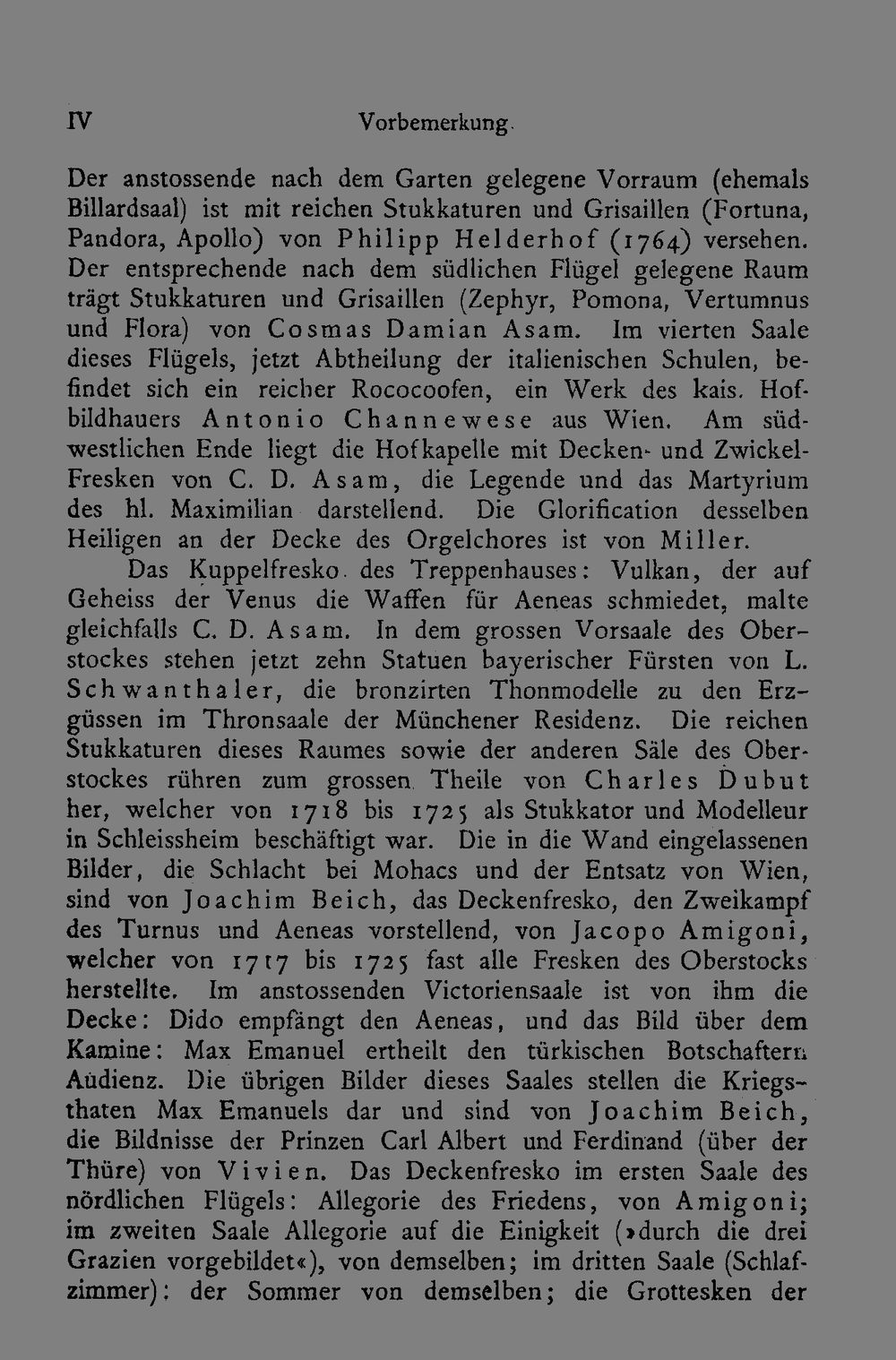 IV Vorbemerkung.

Der anstossende nach dem Garten gelegene Vorraum (ehemals Billardsaal) ist mit reichen Stukkaturen und Grisaillen (Fortuna, Pandora, Apollo) von Philipp Helderhof (1764) versehen. Der entsprechende nach dem südlichen Flügel gelegene Raum trägt Stukkaturen und Grisaillen (Zephyr, Pomona, Vertumnus und Flora) von Cosmas Damian Asam. Im vierten Saale dieses Flügels, jetzt Abtheilung der italienischen Schulen, befindet sich ein reicher Rococoofen, ein Werk des kais. Hofbildhauers Antonio Channewese aus Wien. Am südwestlichen Ende liegt die Hofkapelle mit Decken- und Zwickel-Fresken von C. D. Asam, die Legende und das Martyrium des hl. Maximilian darstellend. Die Glorification desselben Heiligen an der Decke des Orgelchores ist von Miller.

Das Kuppelfresko des Treppenhauses: Vulkan, der auf Geheiss der Venus die Waffen für Aeneas schmiedet, malte gleichfalls C. D. Asam. In dem grossen Vorsaale des Oberstockes stehen jetzt zehn Statuen bayerischer Fürsten von L. Schwanthaler, die bronzirten Thonmodelle zu den Erzgüssen im Thronsaale der Münchener Residenz. Die reichen Stukkaturen dieses Raumes sowie der anderen Säle des Oberstockes rühren zum grossen Theile von Charles Dubut her, welcher von 1718 bis 1725 als Stukkator und Modelleur in Schleissheim beschäftigt war. Die in die Wand eingelassenen Bilder, die Schlacht bei Mohacs und der Entsatz von Wien, sind von Joachim Beich, das Deckenfresko, den Zweikampf des Turnus und Aeneas vorstellend, von Jacopo Amigoni, welcher von 1717 bis 1725 fast alle Fresken des Oberstocks herstellte. Im anstossenden Victoriensaale ist von ihm die Decke: Dido empfängt den Aeneas, und das Bild über dem Kamine: Max Emanuel ertheilt den türkischen Botschaftern Audienz. Die übrigen Bilder dieses Saales stellen die Kriegsthaten Max Emanuels dar und sind von Joachim Beich, die Bildnisse der Prinzen Carl Albert und Ferdinand (über der Thüre) von Vivien. Das Deckenfresko im ersten Saale des nördlichen Flügels: Allegorie des Friedens, von Amigoni; im zweiten Saale Allegorie auf die Einigkeit (»durch die drei Grazien vorgebildet«), von demselben; im dritten Saale (Schlafzimmer): der Sommer von demselben; die Grottesken der